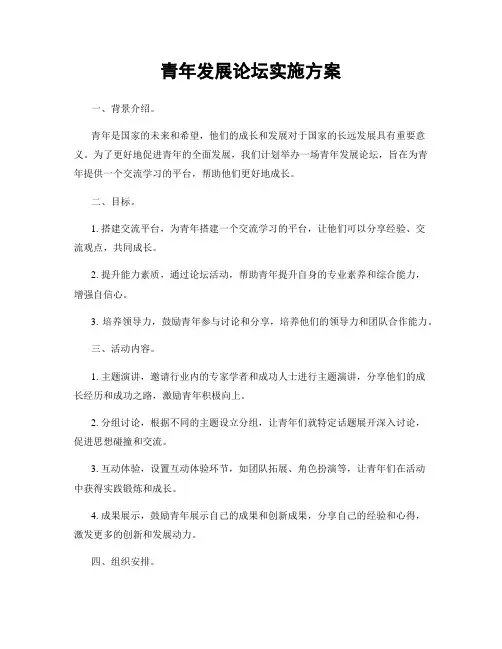 青年发展论坛实施方案

一、背景介绍。

青年是国家的未来和希望，他们的成长和发展对于国家的长远发展具有重要意义。为了更好地促进青年的全面发展，我们计划举办一场青年发展论坛，旨在为青年提供一个交流学习的平台，帮助他们更好地成长。

二、目标。

1. 搭建交流平台，为青年搭建一个交流学习的平台，让他们可以分享经验、交流观点，共同成长。

2. 提升能力素质，通过论坛活动，帮助青年提升自身的专业素养和综合能力，增强自信心。

3. 培养领导力，鼓励青年参与讨论和分享，培养他们的领导力和团队合作能力。

三、活动内容。

1. 主题演讲，邀请行业内的专家学者和成功人士进行主题演讲，分享他们的成长经历和成功之路，激励青年积极向上。

2. 分组讨论，根据不同的主题设立分组，让青年们就特定话题展开深入讨论，促进思想碰撞和交流。

3. 互动体验，设置互动体验环节，如团队拓展、角色扮演等，让青年们在活动中获得实践锻炼和成长。

4. 成果展示，鼓励青年展示自己的成果和创新成果，分享自己的经验和心得，激发更多的创新和发展动力。

四、组织安排。